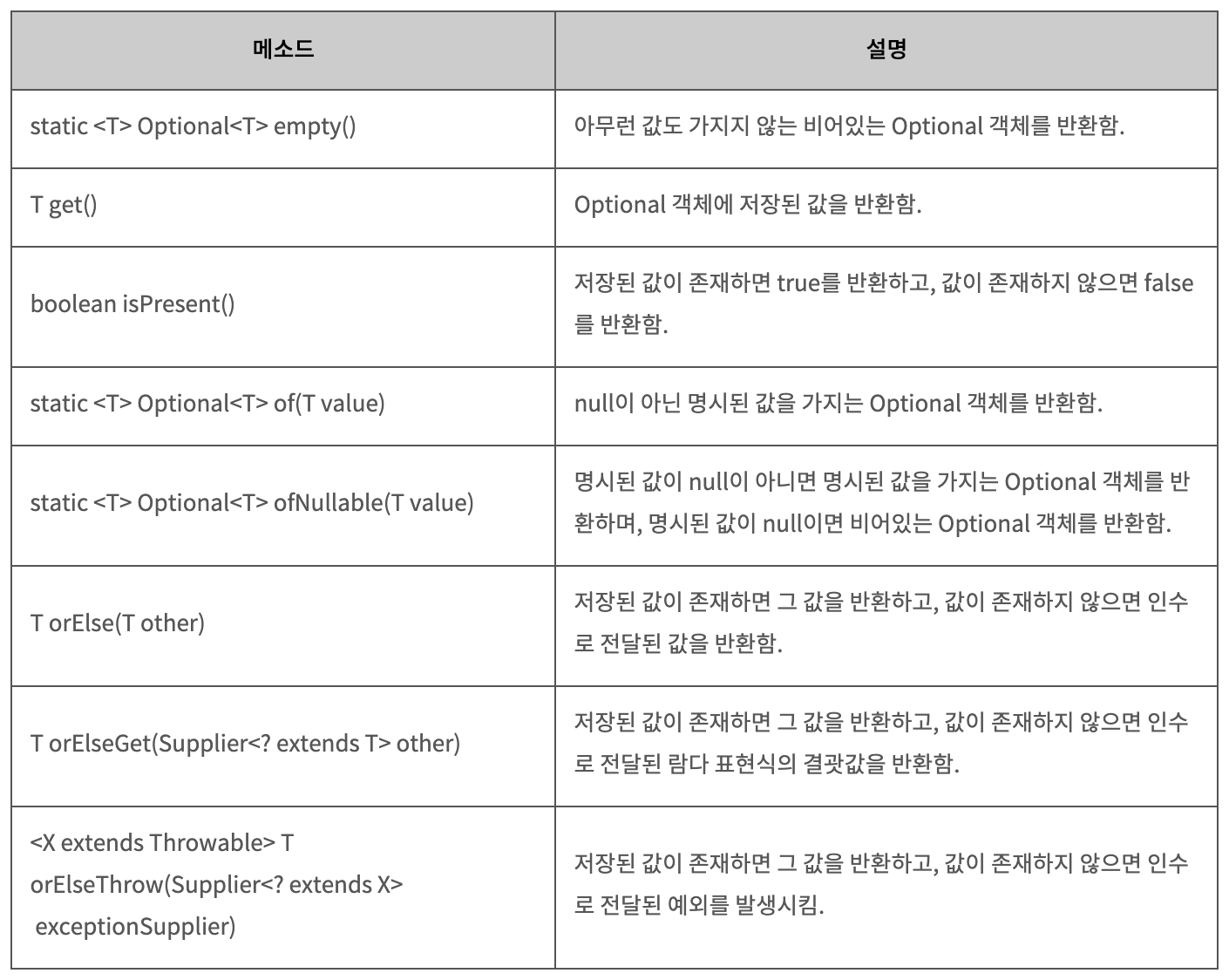 | 메소드 | 설명 |
|---|---|
| static <T> Optional<T> empty() | 아무런 값도 가지지 않는 비어있는 Optional 객체를 반환함. |
| T get() | Optional 객체에 저장된 값을 반환함. |
| boolean isPresent() | 저장된 값이 존재하면 true를 반환하고, 값이 존재하지 않으면 false를 반환함. |
| static <T> Optional<T> of(T value) | null이 아닌 명시된 값을 가지는 Optional 객체를 반환함. |
| static <T> Optional<T> ofNullable(T value) | 명시된 값이 null이 아니면 명시된 값을 가지는 Optional 객체를 반환하며, 명시된 값이 null이면 비어있는 Optional 객체를 반환함. |
| T orElse(T other) | 저장된 값이 존재하면 그 값을 반환하고, 값이 존재하지 않으면 인수로 전달된 값을 반환함. |
| T orElseGet(Supplier<? extends T> other) | 저장된 값이 존재하면 그 값을 반환하고, 값이 존재하지 않으면 인수로 전달된 람다 표현식의 결괏값을 반환함. |
| <X extends Throwable> T orElseThrow(Supplier<? extends X> exceptionSupplier) | 저장된 값이 존재하면 그 값을 반환하고, 값이 존재하지 않으면 인수로 전달된 예외를 발생시킴. |